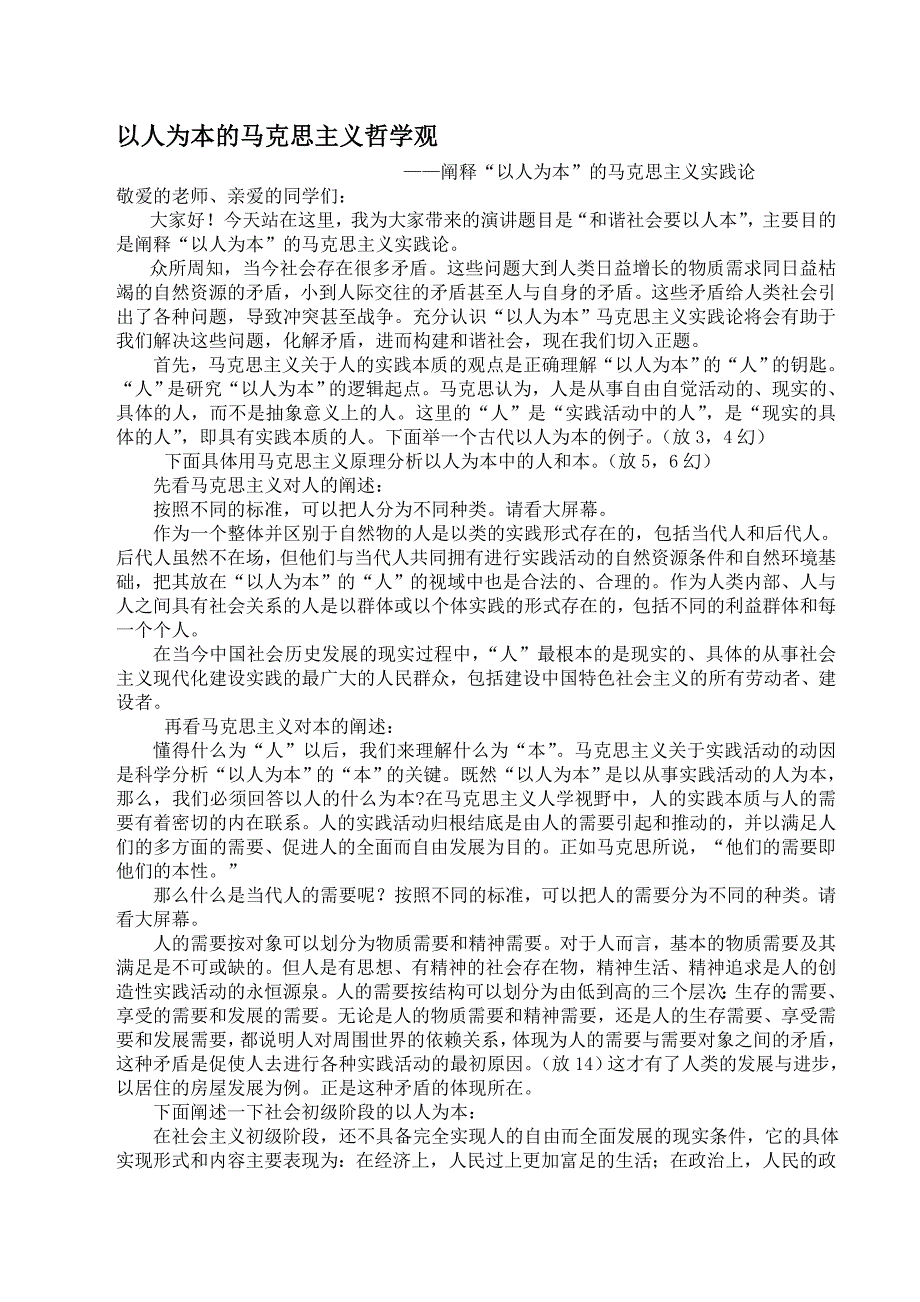 以人为本的马克思主义哲学观

——阐释“以人为本”的马克思主义实践论

敬爱的老师、亲爱的同学们：

大家好！今天站在这里，我为大家带来的演讲题目是“和谐社会要以人本”，主要目的是阐释“以人为本”的马克思主义实践论。

众所周知，当今社会存在很多矛盾。这些问题大到人类日益增长的物质需求同日益枯竭的自然资源的矛盾，小到人际交往的矛盾甚至人与自身的矛盾。这些矛盾给人类社会引出了各种问题，导致冲突甚至战争。充分认识“以人为本”马克思主义实践论将会有助于我们解决这些问题，化解矛盾，进而构建和谐社会，现在我们切入正题。

首先，马克思主义关于人的实践本质的观点是正确理解“以人为本”的“人”的钥匙。“人”是研究“以人为本”的逻辑起点。马克思认为，人是从事自由自觉活动的、现实的、具体的人，而不是抽象意义上的人。这里的“人”是“实践活动中的人”，是“现实的具体的人”，即具有实践本质的人。下面举一个古代以人为本的例子。（放3，4幻）

下面具体用马克思主义原理分析以人为本中的人和本。（放5，6幻）

先看马克思主义对人的阐述：

按照不同的标准，可以把人分为不同种类。请看大屏幕。

作为一个整体并区别于自然物的人是以类的实践形式存在的，包括当代人和后代人。后代人虽然不在场，但他们与当代人共同拥有进行实践活动的自然资源条件和自然环境基础，把其放在“以人为本”的“人”的视域中也是合法的、合理的。作为人类内部、人与人之间具有社会关系的人是以群体或以个体实践的形式存在的，包括不同的利益群体和每一个个人。

在当今中国社会历史发展的现实过程中，“人”最根本的是现实的、具体的从事社会主义现代化建设实践的最广大的人民群众，包括建设中国特色社会主义的所有劳动者、建设者。

再看马克思主义对本的阐述：

懂得什么为“人”以后，我们来理解什么为“本”。马克思主义关于实践活动的动因是科学分析“以人为本”的“本”的关键。既然“以人为本”是以从事实践活动的人为本，那么，我们必须回答以人的什么为本?在马克思主义人学视野中，人的实践本质与人的需要有着密切的内在联系。人的实践活动归根结底是由人的需要引起和推动的，并以满足人们的多方面的需要、促进人的全面而自由发展为目的。正如马克思所说，“他们的需要即他们的本性。”

那么什么是当代人的需要呢？按照不同的标准，可以把人的需要分为不同的种类。请看大屏幕。

人的需要按对象可以划分为物质需要和精神需要。对于人而言，基本的物质需要及其满足是不可或缺的。但人是有思想、有精神的社会存在物，精神生活、精神追求是人的创造性实践活动的永恒源泉。人的需要按结构可以划分为由低到高的三个层次:生存的需要、享受的需要和发展的需要。无论是人的物质需要和精神需要，还是人的生存需要、享受需要和发展需要，都说明人对周围世界的依赖关系，体现为人的需要与需要对象之间的矛盾，这种矛盾是促使人去进行各种实践活动的最初原因。（放14）这才有了人类的发展与进步，以居住的房屋发展为例。正是这种矛盾的体现所在。

下面阐述一下社会初级阶段的以人为本：

在社会主义初级阶段，还不具备完全实现人的自由而全面发展的现实条件，它的具体实现形式和内容主要表现为：在经济上，人民过上更加富足的生活；在政治上，人民的政